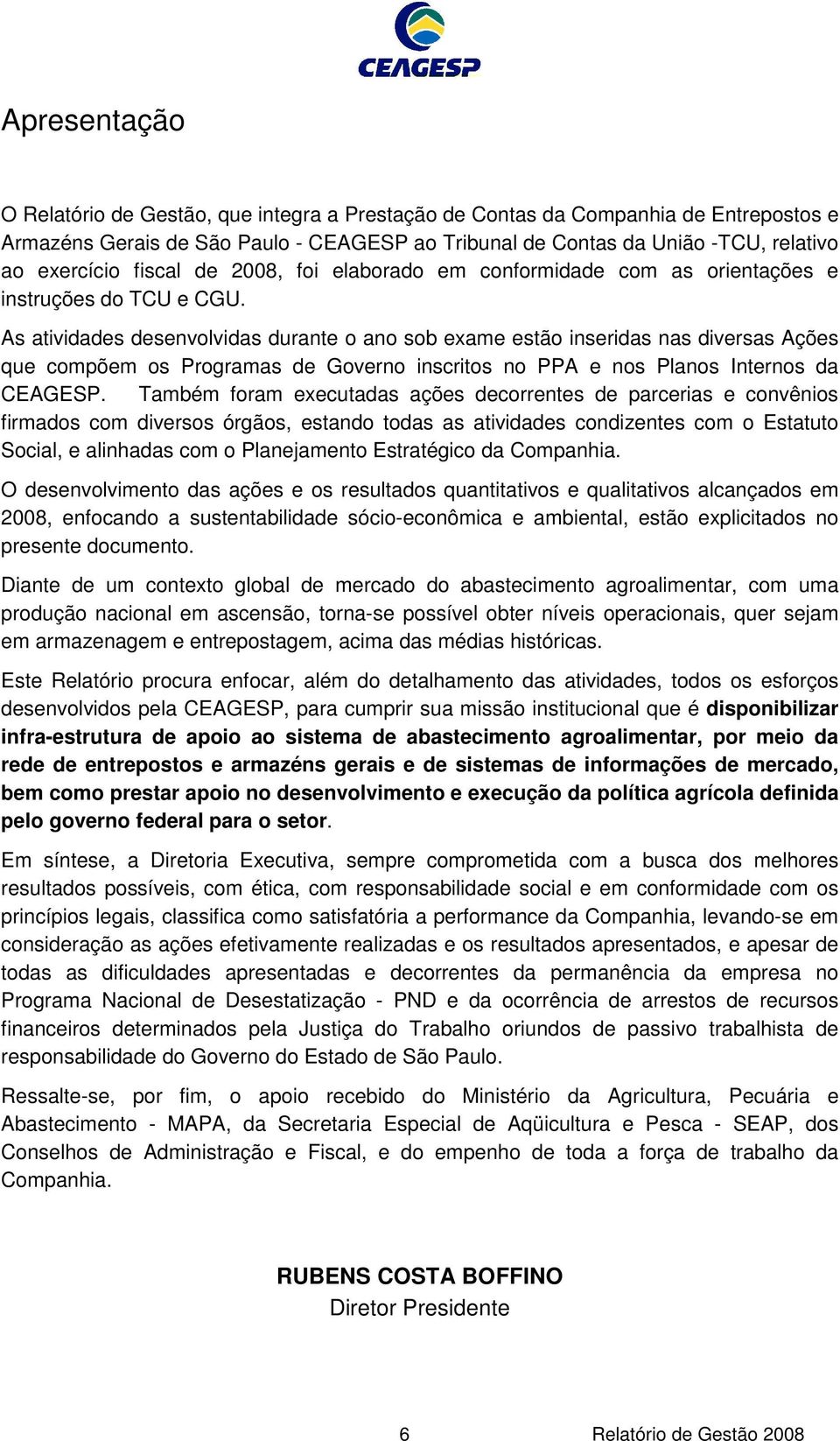 CEAGESP

Apresentação

O Relatório de Gestão, que integra a Prestação de Contas da Companhia de Entrepostos e Armazéns Gerais de São Paulo - CEAGESP ao Tribunal de Contas da União -TCU, relativo ao exercício fiscal de 2008, foi elaborado em conformidade com as orientações e instruções do TCU e CGU.

As atividades desenvolvidas durante o ano sob exame estão inseridas nas diversas Ações que compõem os Programas de Governo inscritos no PPA e nos Planos Internos da CEAGESP. Também foram executadas ações decorrentes de parcerias e convênios firmados com diversos órgãos, estando todas as atividades condizentes com o Estatuto Social, e alinhadas com o Planejamento Estratégico da Companhia.

O desenvolvimento das ações e os resultados quantitativos e qualitativos alcançados em 2008, enfocando a sustentabilidade sócio-econômica e ambiental, estão explicitados no presente documento.

Diante de um contexto global de mercado do abastecimento agroalimentar, com uma produção nacional em ascensão, torna-se possível obter níveis operacionais, quer sejam em armazenagem e entrepostagem, acima das médias históricas.

Este Relatório procura enfocar, além do detalhamento das atividades, todos os esforços desenvolvidos pela CEAGESP, para cumprir sua missão institucional que é disponibilizar infra-estrutura de apoio ao sistema de abastecimento agroalimentar, por meio da rede de entrepostos e armazéns gerais e de sistemas de informações de mercado, bem como prestar apoio no desenvolvimento e execução da política agrícola definida pelo governo federal para o setor.

Em síntese, a Diretoria Executiva, sempre comprometida com a busca dos melhores resultados possíveis, com ética, com responsabilidade social e em conformidade com os princípios legais, classifica como satisfatória a performance da Companhia, levando-se em consideração as ações efetivamente realizadas e os resultados apresentados, e apesar de todas as dificuldades apresentadas e decorrentes da permanência da empresa no Programa Nacional de Desestatização - PND e da ocorrência de arrestos de recursos financeiros determinados pela Justiça do Trabalho oriundos de passivo trabalhista de responsabilidade do Governo do Estado de São Paulo.

Ressalte-se, por fim, o apoio recebido do Ministério da Agricultura, Pecuária e Abastecimento - MAPA, da Secretaria Especial de Aqüicultura e Pesca - SEAP, dos Conselhos de Administração e Fiscal, e do empenho de toda a força de trabalho da Companhia.

RUBENS COSTA BOFFINO
Diretor Presidente

6 Relatório de Gestão 2008